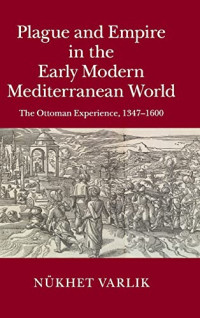 Plague and Empire in the Early Modern Mediterranean World

The Ottoman Experience, 1347–1600

NÜKHET VARLIK